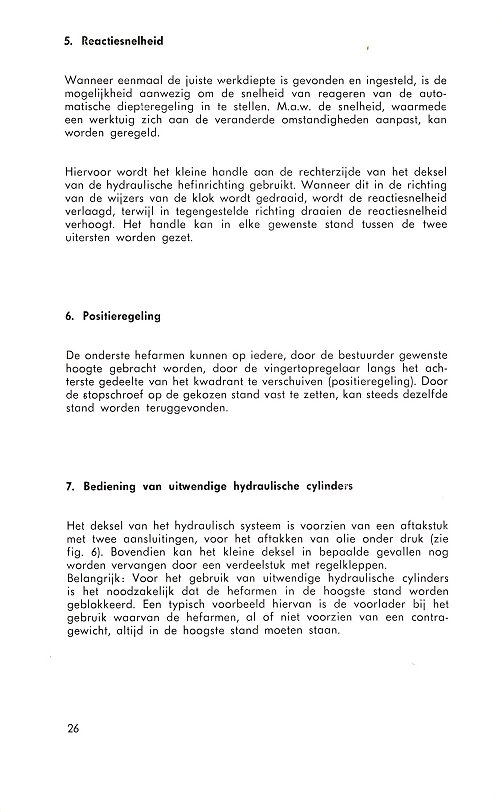 5. Reactiesnelheid

Wanneer eenmaal de juiste werkdiepte is gevonden en ingesteld, is de mogelijkheid aanwezig om de snelheid van reageren van de automatische diepteregeling in te stellen. M.a.w. de snelheid, waarmede een werktuig zich aan de veranderde omstandigheden aanpast, kan worden geregeld.

Hiervoor wordt het kleine handle aan de rechterzijde van het deksel van de hydraulische hefinrichting gebruikt. Wanneer dit in de richting van de wijzers van de klok wordt gedraaid, wordt de reactiesnelheid verlaagd, terwijl in tegengestelde richting draaien de reactiesnelheid verhoogt. Het handle kan in elke gewenste stand tussen de twee uitersten worden gezet.

6. Positieregeling

De onderste hefarmen kunnen op iedere, door de bestuurder gewenste hoogte gebracht worden, door de vingertopregelaar langs het achterste gedeelte van het kwadrant te verschuiven (positieregeling). Door de stopschroef op de gekozen stand vast te zetten, kan steeds dezelfde stand worden teruggevonden.

7. Bediening van uitwendige hydraulische cylinders

Het deksel van het hydraulisch systeem is voorzien van een aftakstuk met twee aansluitingen, voor het aftakken van olie onder druk (zie fig. 6). Bovendien kan het kleine deksel in bepaalde gevallen nog worden vervangen door een verdeelstuk met regelkleppen.
Belangrijk: Voor het gebruik van uitwendige hydraulische cylinders is het noodzakelijk dat de hefarmen in de hoogste stand worden geblokkeerd. Een typisch voorbeeld hiervan is de voorlader bij het gebruik waarvan de hefarmen, al of niet voorzien van een contragewicht, altijd in de hoogste stand moeten staan.

26